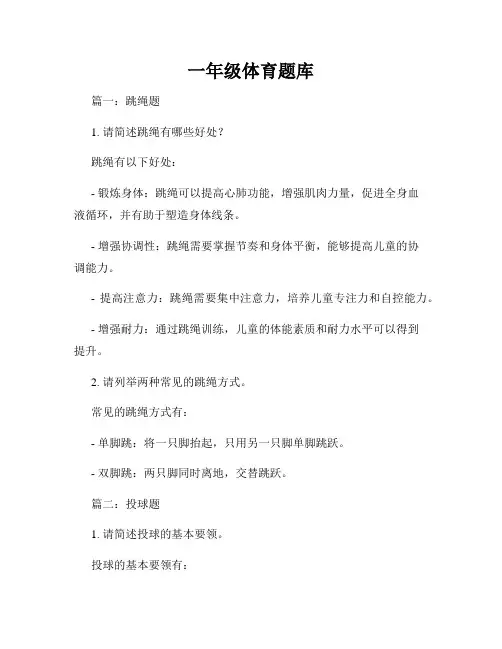 一年级体育题库

篇一：跳绳题

1. 请简述跳绳有哪些好处？

跳绳有以下好处：

- 锻炼身体：跳绳可以提高心肺功能，增强肌肉力量，促进全身血液循环，并有助于塑造身体线条。

- 增强协调性：跳绳需要掌握节奏和身体平衡，能够提高儿童的协调能力。

- 提高注意力：跳绳需要集中注意力，培养儿童专注力和自控能力。

- 增强耐力：通过跳绳训练，儿童的体能素质和耐力水平可以得到提升。

2. 请列举两种常见的跳绳方式。

常见的跳绳方式有：

- 单脚跳：将一只脚抬起，只用另一只脚单脚跳跃。

- 双脚跳：两只脚同时离地，交替跳跃。

篇二：投球题

1. 请简述投球的基本要领。

投球的基本要领有：